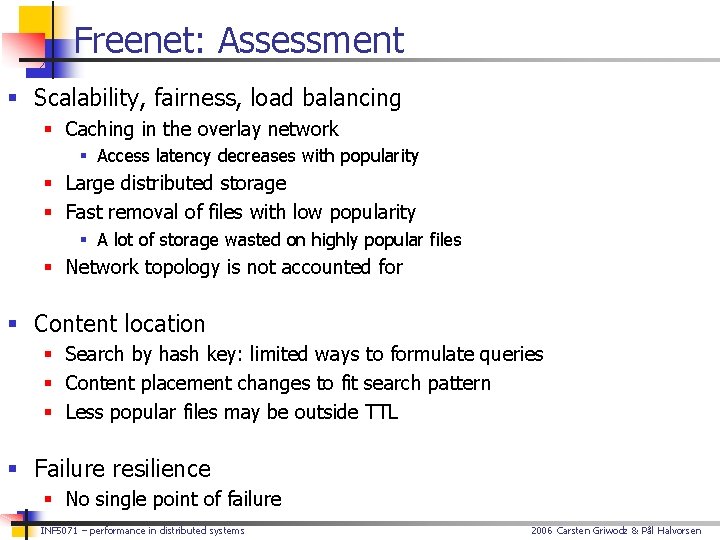 Freenet: Assessment

- Scalability, fairness, load balancing
  - Caching in the overlay network
    - Access latency decreases with popularity
  - Large distributed storage
  - Fast removal of files with low popularity
    - A lot of storage wasted on highly popular files
  - Network topology is not accounted for

- Content location
  - Search by hash key: limited ways to formulate queries
  - Content placement changes to fit search pattern
  - Less popular files may be outside TTL

- Failure resilience
  - No single point of failure

INF5071 – performance in distributed systems

2006 Carsten Griwodz & Pål Halvorsen